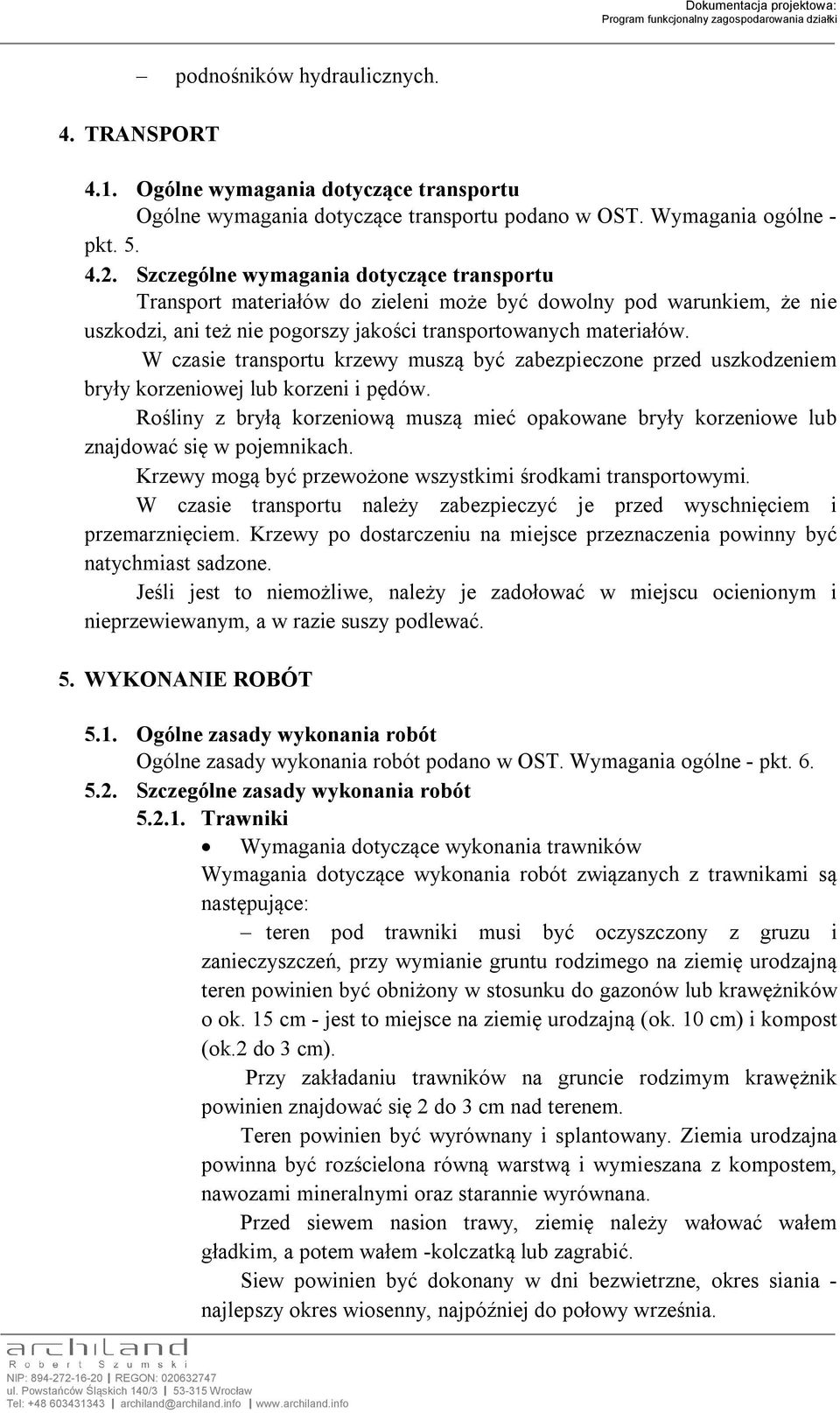 Dokumentacja projektowa:
Program funkcjonalny zagospodarowania działki

– podnośników hydraulicznych.

4. TRANSPORT

4.1. Ogólne wymagania dotyczące transportu
Ogólne wymagania dotyczące transportu podano w OST. Wymagania ogólne - pkt. 5.

4.2. Szczególne wymagania dotyczące transportu
Transport materiałów do zieleni może być dowolny pod warunkiem, że nie uszkodzi, ani też nie pogorszy jakości transportowanych materiałów.
W czasie transportu krzewy muszą być zabezpieczone przed uszkodzeniem bryły korzeniowej lub korzeni i pędów.
Rośliny z bryłą korzeniową muszą mieć opakowane bryły korzeniowe lub znajdować się w pojemnikach.
Krzewy mogą być przewożone wszystkimi środkami transportowymi.
W czasie transportu należy zabezpieczyć je przed wyschnięciem i przemarznięciem. Krzewy po dostarczeniu na miejsce przeznaczenia powinny być natychmiast sadzone.
Jeśli jest to niemożliwe, należy je zadołować w miejscu ocienionym i nieprzewiewanym, a w razie suszy podlewać.

5. WYKONANIE ROBÓT

5.1. Ogólne zasady wykonania robót
Ogólne zasady wykonania robót podano w OST. Wymagania ogólne - pkt. 6.

5.2. Szczególne zasady wykonania robót

5.2.1. Trawniki

• Wymagania dotyczące wykonania trawników
Wymagania dotyczące wykonania robót związanych z trawnikami są następujące:
– teren pod trawniki musi być oczyszczony z gruzu i zanieczyszczeń, przy wymianie gruntu rodzimego na ziemię urodzajną teren powinien być obniżony w stosunku do gazonów lub krawężników o ok. 15 cm - jest to miejsce na ziemię urodzajną (ok. 10 cm) i kompost (ok.2 do 3 cm).
Przy zakładaniu trawników na gruncie rodzimym krawężnik powinien znajdować się 2 do 3 cm nad terenem.
Teren powinien być wyrównany i splantowany. Ziemia urodzajna powinna być rozścielona równą warstwą i wymieszana z kompostem, nawozami mineralnymi oraz starannie wyrównana.
Przed siewem nasion trawy, ziemię należy wałować wałem gładkim, a potem wałem -kolczatką lub zagrabić.
Siew powinien być dokonany w dni bezwietrzne, okres siania - najlepszy okres wiosenny, najpóźniej do połowy września.

archiland
Robert Szumski
NIP: 894-272-16-20 | REGON: 020632747
ul. Powstańców Śląskich 140/3 | 53-315 Wrocław
Tel: +48 603431343 | archiland@archiland.info | www.archiland.info